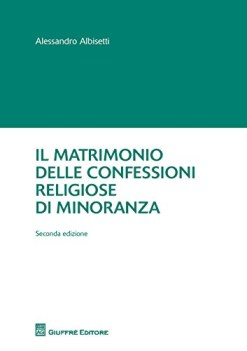 Alessandro Albisetti

IL MATRIMONIO DELLE CONFESSIONI RELIGIOSE DI MINORANZA

Seconda edizione

GIUFFRÈ EDITORE